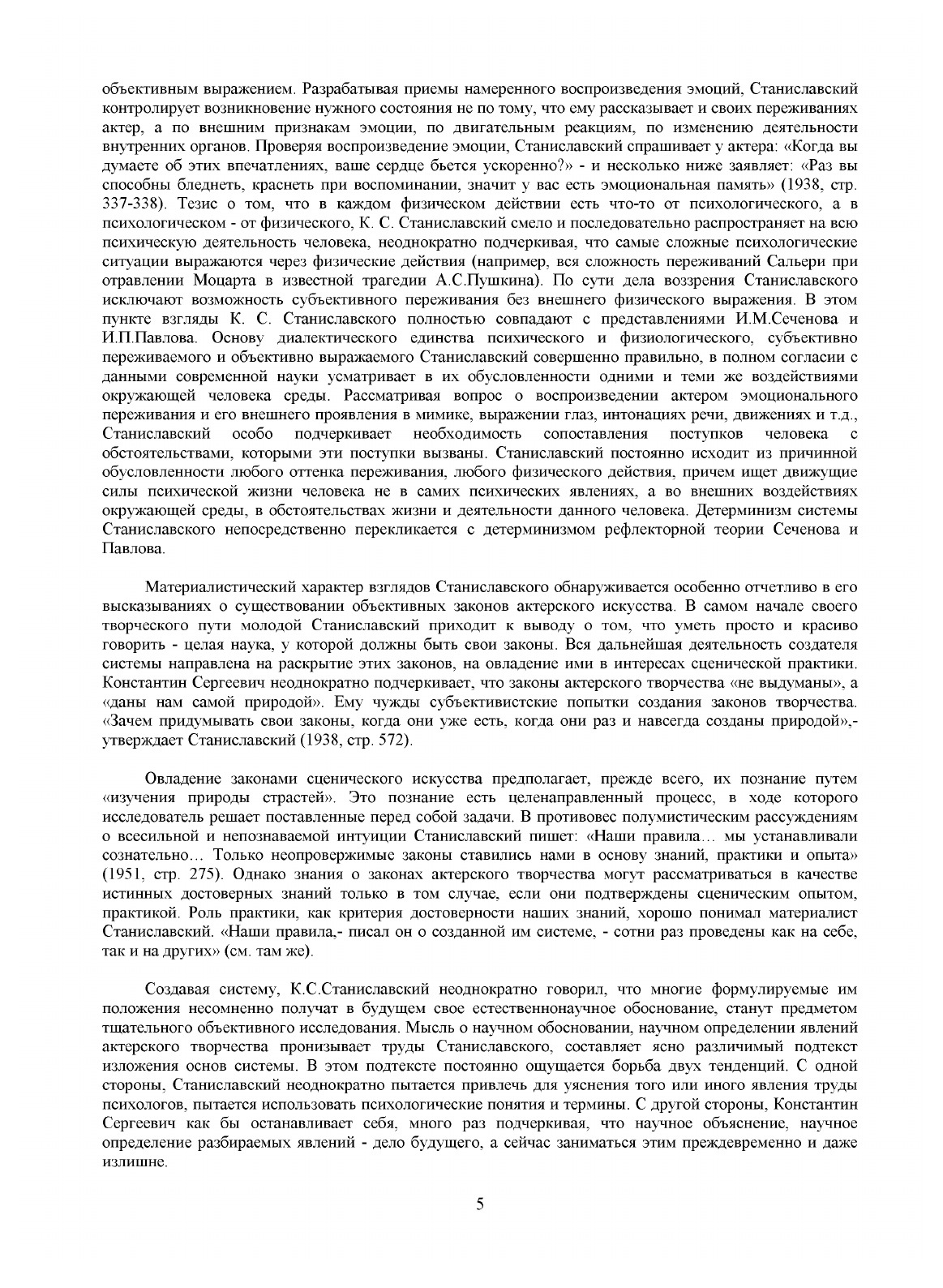 объективным выражением. Разрабатывая приемы намеренного воспроизведения эмоций, Станиславский контролирует возникновение нужного состояния не по тому, что ему рассказывает и своих переживаниях актер, а по внешним признакам эмоции, по двигательным реакциям, по изменению деятельности внутренних органов. Проверяя воспроизведение эмоции, Станиславский спрашивает у актера: «Когда вы думаете об этих впечатлениях, ваше сердце бьется ускоренно?» - и несколько ниже заявляет: «Раз вы способны бледнеть, краснеть при воспоминании, значит у вас есть эмоциональная память» (1938, стр. 337-338). Тезис о том, что в каждом физическом действии есть что-то от психологического, а в психологическом - от физического, К. С. Станиславский смело и последовательно распространяет на всю психическую деятельность человека, неоднократно подчеркивая, что самые сложные психологические ситуации выражаются через физические действия (например, вся сложность переживаний Сальери при отравлении Моцарта в известной трагедии А.С.Пушкина). По сути дела воззрения Станиславского исключают возможность субъективного переживания без внешнего физического выражения. В этом пункте взгляды К. С. Станиславского полностью совпадают с представлениями И.М.Сеченова и И.П.Павлова. Основу диалектического единства психического и физиологического, субъективно переживаемого и объективно выражаемого Станиславский совершенно правильно, в полном согласии с данными современной науки усматривает в их обусловленности одними и теми же воздействиями окружающей человека среды. Рассматривая вопрос о воспроизведении актером эмоционального переживания и его внешнего проявления в мимике, выражении глаз, интонациях речи, движениях и т.д., Станиславский особо подчеркивает необходимость сопоставления поступков человека с обстоятельствами, которыми эти поступки вызваны. Станиславский постоянно исходит из причинной обусловленности любого оттенка переживания, любого физического действия, причем ищет движущие силы психической жизни человека не в самих психических явлениях, а во внешних воздействиях окружающей среды, в обстоятельствах жизни и деятельности данного человека. Детерминизм системы Станиславского непосредственно перекликается с детерминизмом рефлекторной теории Сеченова и Павлова.

Материалистический характер взглядов Станиславского обнаруживается особенно отчетливо в его высказываниях о существовании объективных законов актерского искусства. В самом начале своего творческого пути молодой Станиславский приходит к выводу о том, что уметь просто и красиво говорить - целая наука, у которой должны быть свои законы. Вся дальнейшая деятельность создателя системы направлена на раскрытие этих законов, на овладение ими в интересах сценической практики. Константин Сергеевич неоднократно подчеркивает, что законы актерского творчества «не выдуманы», а «даны нам самой природой». Ему чужды субъективистские попытки создания законов творчества. «Зачем придумывать свои законы, когда они уже есть, когда они раз и навсегда созданы природой»,- утверждает Станиславский (1938, стр. 572).

Овладение законами сценического искусства предполагает, прежде всего, их познание путем «изучения природы страстей». Это познание есть целенаправленный процесс, в ходе которого исследователь решает поставленные перед собой задачи. В противовес полумистическим рассуждениям о всесильной и непознаваемой интуиции Станиславский пишет: «Наши правила… мы устанавливали сознательно… Только неопровержимые законы ставились нами в основу знаний, практики и опыта» (1951, стр. 275). Однако знания о законах актерского творчества могут рассматриваться в качестве истинных достоверных знаний только в том случае, если они подтверждены сценическим опытом, практикой. Роль практики, как критерия достоверности наших знаний, хорошо понимал материалист Станиславский. «Наши правила,- писал он о созданной им системе, - сотни раз проведены как на себе, так и на других» (см. там же).

Создавая систему, К.С.Станиславский неоднократно говорил, что многие формулируемые им положения несомненно получат в будущем свое естественнонаучное обоснование, станут предметом тщательного объективного исследования. Мысль о научном обосновании, научном определении явлений актерского творчества пронизывает труды Станиславского, составляет ясно различимый подтекст изложения основ системы. В этом подтексте постоянно ощущается борьба двух тенденций. С одной стороны, Станиславский неоднократно пытается привлечь для уяснения того или иного явления труды психологов, пытается использовать психологические понятия и термины. С другой стороны, Константин Сергеевич как бы останавливает себя, много раз подчеркивая, что научное объяснение, научное определение разбираемых явлений - дело будущего, а сейчас заниматься этим преждевременно и даже излишне.

5